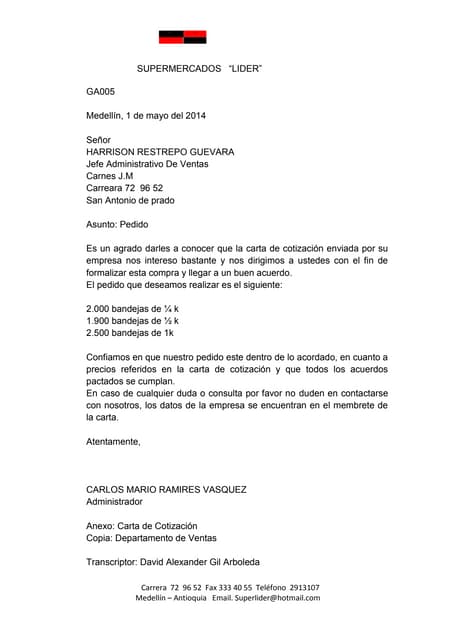 SUPERMERCADOS "LIDER"

GA005

Medellín, 1 de mayo del 2014

Señor
HARRISON RESTREPO GUEVARA
Jefe Administrativo De Ventas
Carnes J.M
Carreara 72 96 52
San Antonio de prado

Asunto: Pedido

Es un agrado darles a conocer que la carta de cotización enviada por su empresa nos intereso bastante y nos dirigimos a ustedes con el fin de formalizar esta compra y llegar a un buen acuerdo.
El pedido que deseamos realizar es el siguiente:

2.000 bandejas de ¼ k
1.900 bandejas de ½ k
2.500 bandejas de 1k

Confiamos en que nuestro pedido este dentro de lo acordado, en cuanto a precios referidos en la carta de cotización y que todos los acuerdos pactados se cumplan.
En caso de cualquier duda o consulta por favor no duden en contactarse con nosotros, los datos de la empresa se encuentran en el membrete de la carta.

Atentamente,

CARLOS MARIO RAMIRES VASQUEZ
Administrador

Anexo: Carta de Cotización
Copia: Departamento de Ventas

Transcriptor: David Alexander Gil Arboleda

Carrera 72 96 52 Fax 333 40 55 Teléfono 2913107
Medellín – Antioquia Email. Superlider@hotmail.com